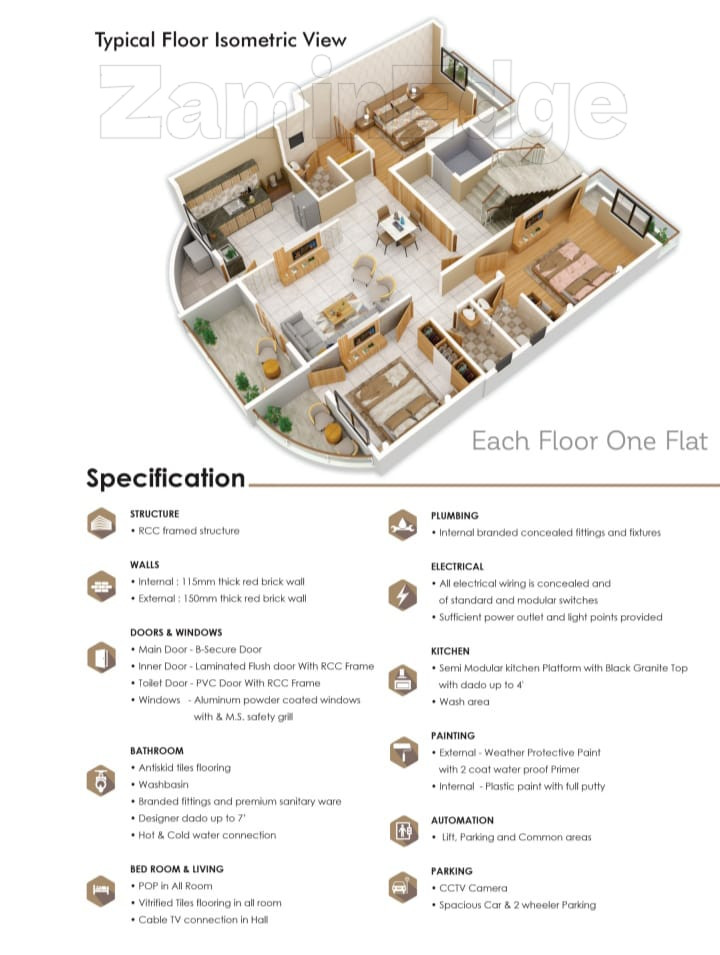 Typical Floor Isometric View

ZaminEdge

Each Floor One Flat

Specification

STRUCTURE
• RCC framed structure

WALLS
• Internal : 115mm thick red brick wall
• External : 150mm thick red brick wall

DOORS & WINDOWS
• Main Door - B-Secure Door
• Inner Door - Laminated Flush door With RCC Frame
• Toilet Door - PVC Door With RCC Frame
• Windows - Aluminum powder coated windows with & M.S. safety grill

BATHROOM
• Antiskid tiles flooring
• Washbasin
• Branded fittings and premium sanitary ware
• Designer dado up to 7'
• Hot & Cold water connection

BED ROOM & LIVING
• POP in All Room
• Vitrified Tiles flooring in all room
• Cable TV connection in Hall

PLUMBING
• Internal branded concealed fittings and fixtures

ELECTRICAL
• All electrical wiring is concealed and of standard and modular switches
• Sufficient power outlet and light points provided

KITCHEN
• Semi Modular kitchen Platform with Black Granite Top with dado up to 4'
• Wash area

PAINTING
• External - Weather Protective Paint with 2 coat water proof Primer
• Internal - Plastic paint with full putty

AUTOMATION
• Lift, Parking and Common areas

PARKING
• CCTV Camera
• Spacious Car & 2 wheeler Parking